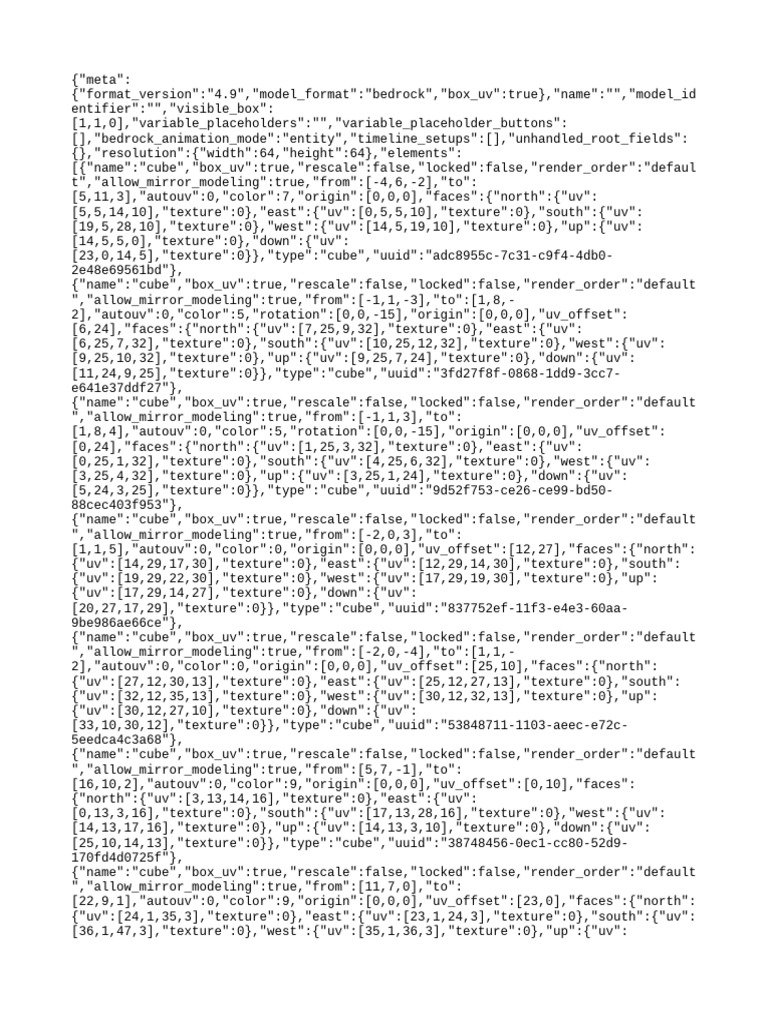 {"meta":
{"format_version":"4.9","model_format":"bedrock","box_uv":true},"name":"","model_identifier":"","visible_box":
[1,1,0],"variable_placeholders":"","variable_placeholder_buttons":
[],"bedrock_animation_mode":"entity","timeline_setups":[],"unhandled_root_fields":
{},"resolution":{"width":64,"height":64},"elements":
[{"name":"cube","box_uv":true,"rescale":false,"locked":false,"render_order":"default","allow_mirror_modeling":true,"from":[-4,6,-2],"to":
[5,11,3],"autouv":0,"color":7,"origin":[0,0,0],"faces":{"north":{"uv":
[5,5,14,10],"texture":0},"east":{"uv":[0,5,5,10],"texture":0},"south":{"uv":
[19,5,28,10],"texture":0},"west":{"uv":[14,5,19,10],"texture":0},"up":{"uv":
[14,5,5,0],"texture":0},"down":{"uv":
[23,0,14,5],"texture":0}},"type":"cube","uuid":"adc8955c-7c31-c9f4-4db0-2e48e69561bd"},
{"name":"cube","box_uv":true,"rescale":false,"locked":false,"render_order":"default","allow_mirror_modeling":true,"from":[-1,1,-3],"to":[1,8,-2],"autouv":0,"color":5,"rotation":[0,0,-15],"origin":[0,0,0],"uv_offset":
[6,24],"faces":{"north":{"uv":[7,25,9,32],"texture":0},"east":{"uv":
[6,25,7,32],"texture":0},"south":{"uv":[10,25,12,32],"texture":0},"west":{"uv":
[9,25,10,32],"texture":0},"up":{"uv":[9,25,7,24],"texture":0},"down":{"uv":
[11,24,9,25],"texture":0}},"type":"cube","uuid":"3fd27f8f-0868-1dd9-3cc7-e641e37ddf27"},
{"name":"cube","box_uv":true,"rescale":false,"locked":false,"render_order":"default","allow_mirror_modeling":true,"from":[-1,1,3],"to":
[1,8,4],"autouv":0,"color":5,"rotation":[0,0,-15],"origin":[0,0,0],"uv_offset":
[0,24],"faces":{"north":{"uv":[1,25,3,32],"texture":0},"east":{"uv":
[0,25,1,32],"texture":0},"south":{"uv":[4,25,6,32],"texture":0},"west":{"uv":
[3,25,4,32],"texture":0},"up":{"uv":[3,25,1,24],"texture":0},"down":{"uv":
[5,24,3,25],"texture":0}},"type":"cube","uuid":"9d52f753-ce26-ce99-bd50-88cec403f953"},
{"name":"cube","box_uv":true,"rescale":false,"locked":false,"render_order":"default","allow_mirror_modeling":true,"from":[-2,0,3],"to":
[1,1,5],"autouv":0,"color":0,"origin":[0,0,0],"uv_offset":[12,27],"faces":{"north":
{"uv":[14,29,17,30],"texture":0},"east":{"uv":[12,29,14,30],"texture":0},"south":
{"uv":[19,29,22,30],"texture":0},"west":{"uv":[17,29,19,30],"texture":0},"up":
{"uv":[17,29,14,27],"texture":0},"down":{"uv":
[20,27,17,29],"texture":0}},"type":"cube","uuid":"837752ef-11f3-e4e3-60aa-9be986ae66ce"},
{"name":"cube","box_uv":true,"rescale":false,"locked":false,"render_order":"default","allow_mirror_modeling":true,"from":[-2,0,-4],"to":[1,1,-2],"autouv":0,"color":0,"origin":[0,0,0],"uv_offset":[25,10],"faces":{"north":
{"uv":[27,12,30,13],"texture":0},"east":{"uv":[25,12,27,13],"texture":0},"south":
{"uv":[32,12,35,13],"texture":0},"west":{"uv":[30,12,32,13],"texture":0},"up":
{"uv":[30,12,27,10],"texture":0},"down":{"uv":
[33,10,30,12],"texture":0}},"type":"cube","uuid":"53848711-1103-aeec-e72c-5eedca4c3a68"},
{"name":"cube","box_uv":true,"rescale":false,"locked":false,"render_order":"default","allow_mirror_modeling":true,"from":[5,7,-1],"to":
[16,10,2],"autouv":0,"color":9,"origin":[0,0,0],"uv_offset":[0,10],"faces":
{"north":{"uv":[3,13,14,16],"texture":0},"east":{"uv":
[0,13,3,16],"texture":0},"south":{"uv":[17,13,28,16],"texture":0},"west":{"uv":
[14,13,17,16],"texture":0},"up":{"uv":[14,13,3,10],"texture":0},"down":{"uv":
[25,10,14,13],"texture":0}},"type":"cube","uuid":"38748456-0ec1-cc80-52d9-170fd4d0725f"},
{"name":"cube","box_uv":true,"rescale":false,"locked":false,"render_order":"default","allow_mirror_modeling":true,"from":[11,7,0],"to":
[22,9,1],"autouv":0,"color":9,"origin":[0,0,0],"uv_offset":[23,0],"faces":{"north":
{"uv":[24,1,35,3],"texture":0},"east":{"uv":[23,1,24,3],"texture":0},"south":{"uv":
[36,1,47,3],"texture":0},"west":{"uv":[35,1,36,3],"texture":0},"up":{"uv":